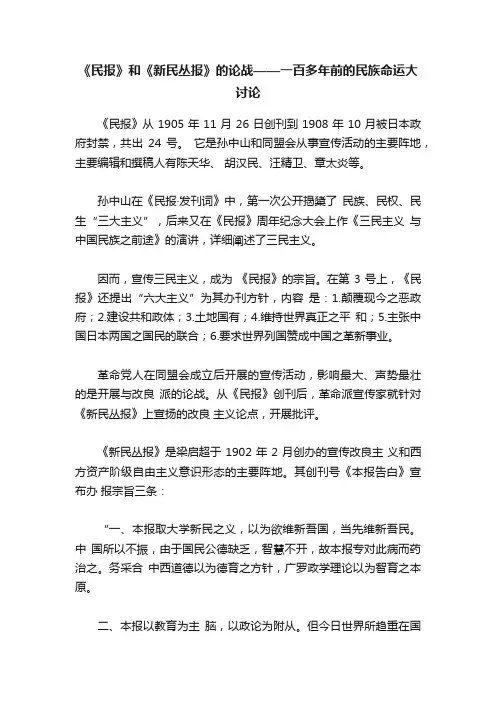 《民报》和《新民丛报》的论战——一百多年前的民族命运大讨论

《民报》从 1905 年 11 月 26 日创刊到 1908 年 10 月被日本政府封禁，共出 24 号。 它是孙中山和同盟会从事宣传活动的主要阵地，主要编辑和撰稿人有陈天华、 胡汉民、汪精卫、章太炎等。

孙中山在《民报·发刊词》中，第一次公开揭橥了 民族、民权、民生“三大主义”，后来又在《民报》周年纪念大会上作《三民主义 与中国民族之前途》的演讲，详细阐述了三民主义。

因而，宣传三民主义，成为 《民报》的宗旨。在第 3 号上，《民报》还提出“六大主义”为其办刊方针，内容 是：1.颠覆现今之恶政府；2.建设共和政体；3.土地国有；4.维持世界真正之平 和；5.主张中国日本两国之国民的联合；6.要求世界列国赞成中国之革新事业。

革命党人在同盟会成立后开展的宣传活动，影响最大、声势最壮的是开展与改良 派的论战。从《民报》创刊后，革命派宣传家就针对《新民丛报》上宣扬的改良 主义论点，开展批评。

《新民丛报》是梁启超于 1902 年 2 月创办的宣传改良主 义和西方资产阶级自由主义意识形态的主要阵地。其创刊号《本报告白》宣布办 报宗旨三条：

“一、本报取大学新民之义，以为欲维新吾国，当先维新吾民。中 国所以不振，由于国民公德缺乏，智慧不开，故本报专对此病而药治之。务采合 中西道德以为德育之方针，广罗政学理论以为智育之本原。

二、本报以教育为主 脑，以政论为附从。但今日世界所趋重在国